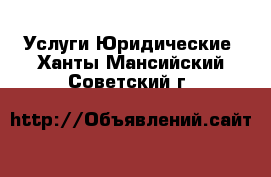 Услуги Юридические Ханты Мансийский Советский г

http://Объявлений.сайт